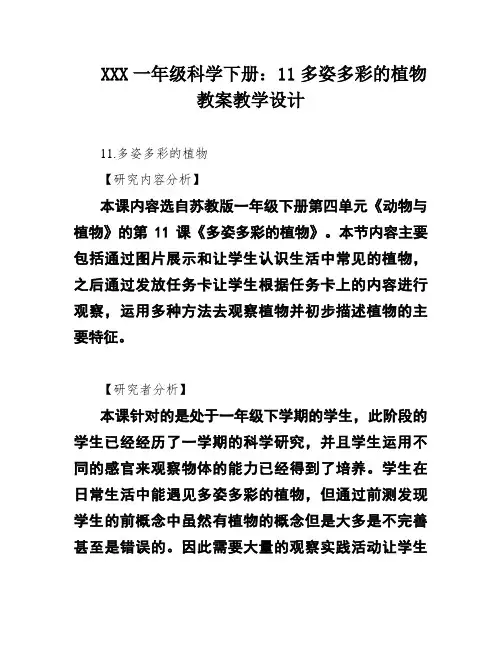 XXX 一年级科学下册：11 多姿多彩的植物教案教学设计

11.多姿多彩的植物

【研究内容分析】

本课内容选自苏教版一年级下册第四单元《动物与植物》的第 11 课《多姿多彩的植物》。本节内容主要包括通过图片展示和让学生认识生活中常见的植物，之后通过发放任务卡让学生根据任务卡上的内容进行观察，运用多种方法去观察植物并初步描述植物的主要特征。

【研究者分析】

本课针对的是处于一年级下学期的学生，此阶段的学生已经经历了一学期的科学研究，并且学生运用不同的感官来观察物体的能力已经得到了培养。学生在日常生活中能遇见多姿多彩的植物，但通过前测发现学生的前概念中虽然有植物的概念但是大多是不完善甚至是错误的。因此需要大量的观察实践活动让学生